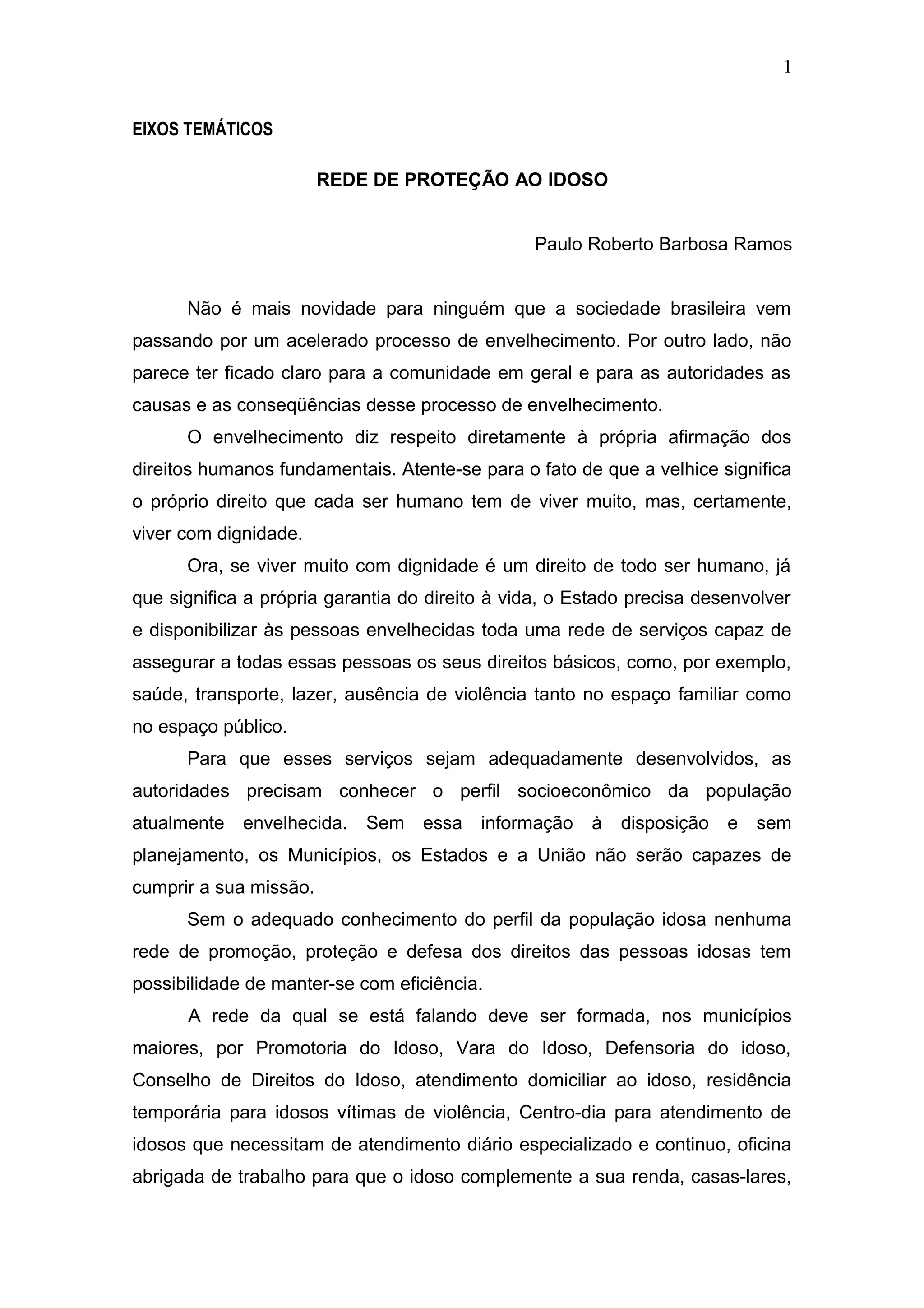 1

EIXOS TEMÁTICOS

REDE DE PROTEÇÃO AO IDOSO

Paulo Roberto Barbosa Ramos

Não é mais novidade para ninguém que a sociedade brasileira vem passando por um acelerado processo de envelhecimento. Por outro lado, não parece ter ficado claro para a comunidade em geral e para as autoridades as causas e as conseqüências desse processo de envelhecimento.

O envelhecimento diz respeito diretamente à própria afirmação dos direitos humanos fundamentais. Atente-se para o fato de que a velhice significa o próprio direito que cada ser humano tem de viver muito, mas, certamente, viver com dignidade.

Ora, se viver muito com dignidade é um direito de todo ser humano, já que significa a própria garantia do direito à vida, o Estado precisa desenvolver e disponibilizar às pessoas envelhecidas toda uma rede de serviços capaz de assegurar a todas essas pessoas os seus direitos básicos, como, por exemplo, saúde, transporte, lazer, ausência de violência tanto no espaço familiar como no espaço público.

Para que esses serviços sejam adequadamente desenvolvidos, as autoridades precisam conhecer o perfil socioeconômico da população atualmente envelhecida. Sem essa informação à disposição e sem planejamento, os Municípios, os Estados e a União não serão capazes de cumprir a sua missão.

Sem o adequado conhecimento do perfil da população idosa nenhuma rede de promoção, proteção e defesa dos direitos das pessoas idosas tem possibilidade de manter-se com eficiência.

A rede da qual se está falando deve ser formada, nos municípios maiores, por Promotoria do Idoso, Vara do Idoso, Defensoria do idoso, Conselho de Direitos do Idoso, atendimento domiciliar ao idoso, residência temporária para idosos vítimas de violência, Centro-dia para atendimento de idosos que necessitam de atendimento diário especializado e continuo, oficina abrigada de trabalho para que o idoso complemente a sua renda, casas-lares,